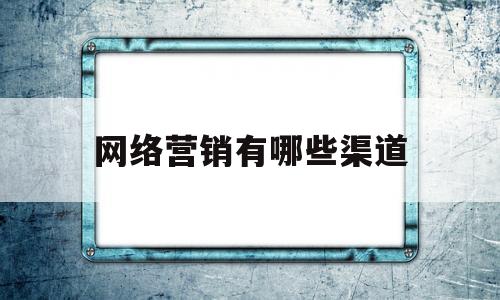 网络营销有哪些渠道